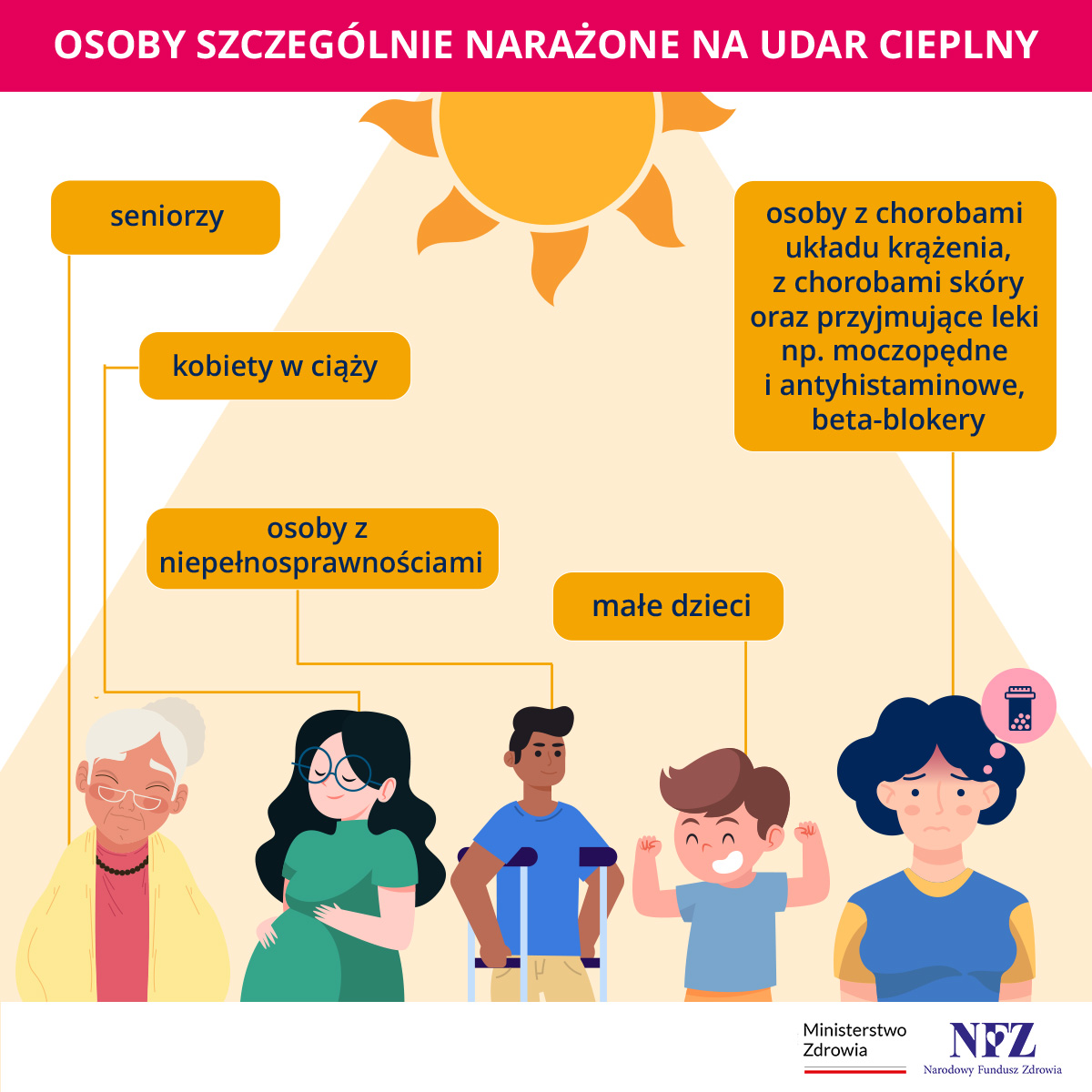 OSOBY SZCZEGÓLNIE NARAŻONE NA UDAR CIEPLNY

seniorzy

kobiety w ciąży

osoby z niepełnosprawnościami

małe dzieci

osoby z chorobami układu krążenia, z chorobami skóry oraz przyjmujące leki np. moczopędne i antyhistaminowe, beta-blokery

Ministerstwo
Zdrowia

NFZ
Narodowy Fundusz Zdrowia